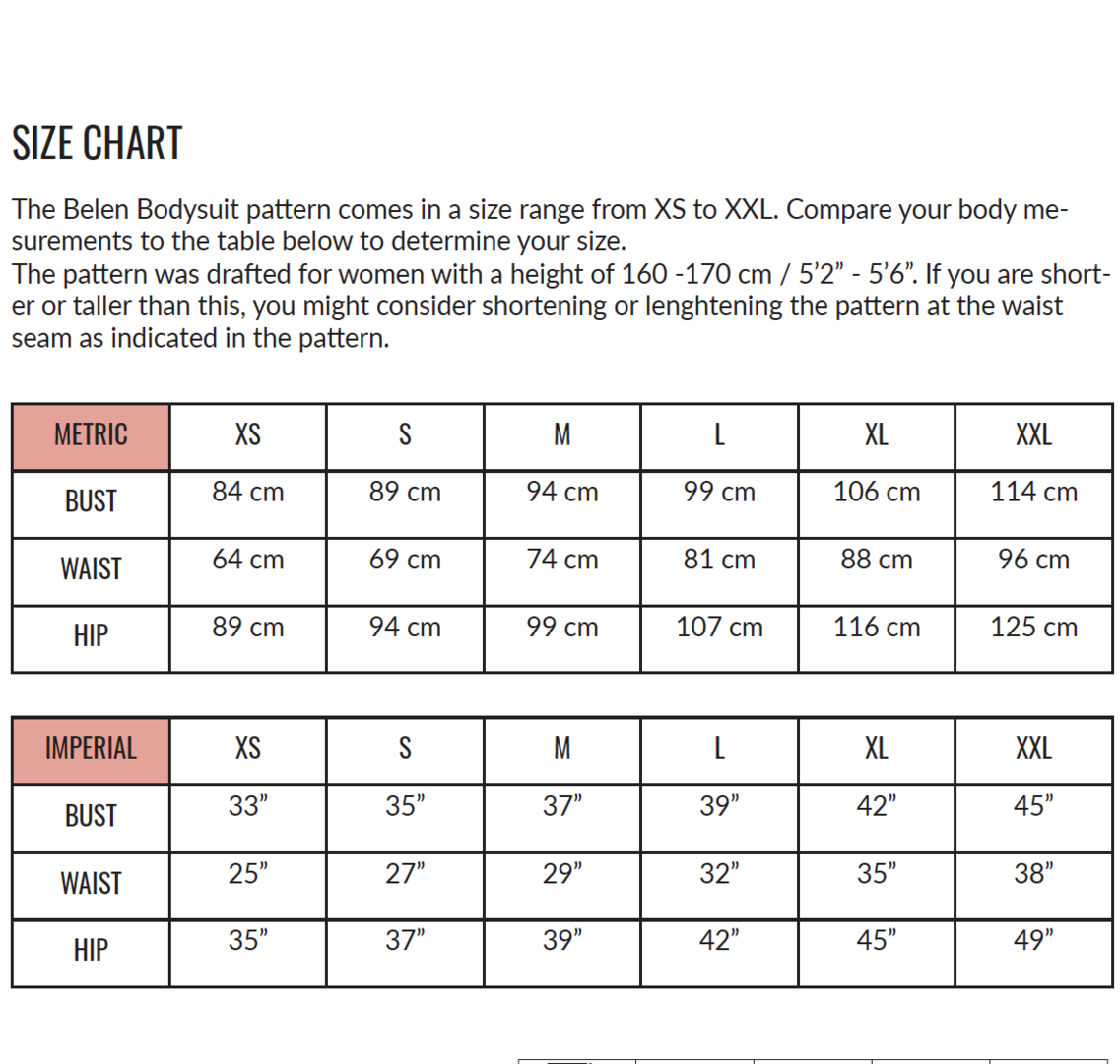 SIZE CHART

The Belen Bodysuit pattern comes in a size range from XS to XXL. Compare your body mesurements to the table below to determine your size.
The pattern was drafted for women with a height of 160 -170 cm / 5’2” - 5’6”. If you are shorter or taller than this, you might consider shortening or lenghtening the pattern at the waist seam as indicated in the pattern.

| METRIC | XS | S | M | L | XL | XXL |
|---|---|---|---|---|---|---|
| BUST | 84 cm | 89 cm | 94 cm | 99 cm | 106 cm | 114 cm |
| WAIST | 64 cm | 69 cm | 74 cm | 81 cm | 88 cm | 96 cm |
| HIP | 89 cm | 94 cm | 99 cm | 107 cm | 116 cm | 125 cm |

| IMPERIAL | XS | S | M | L | XL | XXL |
|---|---|---|---|---|---|---|
| BUST | 33” | 35” | 37” | 39” | 42” | 45” |
| WAIST | 25” | 27” | 29” | 32” | 35” | 38” |
| HIP | 35” | 37” | 39” | 42” | 45” | 49” |